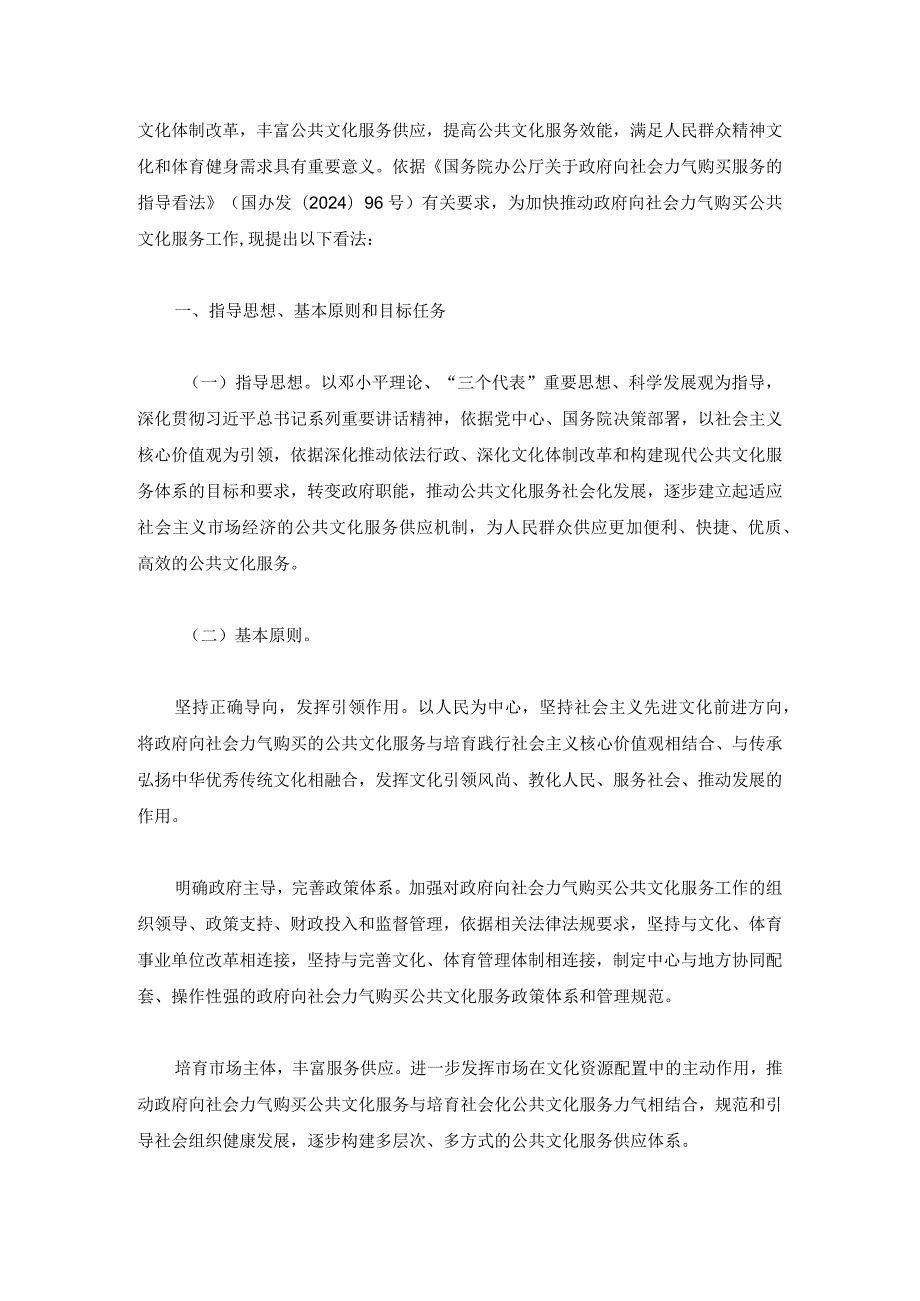 文化体制改革，丰富公共文化服务供应，提高公共文化服务效能，满足人民群众精神文化和体育健身需求具有重要意义。依据《国务院办公厅关于政府向社会力气购买服务的指导看法》（国办发（2024）96号）有关要求，为加快推动政府向社会力气购买公共文化服务工作，现提出以下看法：

一、指导思想、基本原则和目标任务

（一）指导思想。以邓小平理论、“三个代表”重要思想、科学发展观为指导，深化贯彻习近平总书记系列重要讲话精神，依据党中心、国务院决策部署，以社会主义核心价值观为引领，依据深化推动依法行政、深化文化体制改革和构建现代公共文化服务体系的目标和要求，转变政府职能，推动公共文化服务社会化发展，逐步建立起适应社会主义市场经济的公共文化服务供应机制，为人民群众供应更加便利、快捷、优质、高效的公共文化服务。

（二）基本原则。

坚持正确导向，发挥引领作用。以人民为中心，坚持社会主义先进文化前进方向，将政府向社会力气购买的公共文化服务与培育践行社会主义核心价值观相结合、与传承弘扬中华优秀传统文化相融合，发挥文化引领风尚、教化人民、服务社会、推动发展的作用。

明确政府主导，完善政策体系。加强对政府向社会力气购买公共文化服务工作的组织领导、政策支持、财政投入和监督管理，依据相关法律法规要求，坚持与文化、体育事业单位改革相连接，坚持与完善文化、体育管理体制相连接，制定中心与地方协同配套、操作性强的政府向社会力气购买公共文化服务政策体系和管理规范。

培育市场主体，丰富服务供应。进一步发挥市场在文化资源配置中的主动作用，推动政府向社会力气购买公共文化服务与培育社会化公共文化服务力气相结合，规范和引导社会组织健康发展，逐步构建多层次、多方式的公共文化服务供应体系。